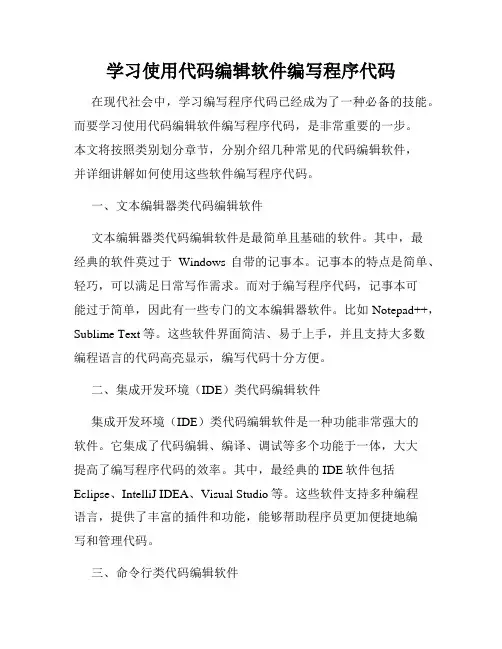 学习使用代码编辑软件编写程序代码

在现代社会中，学习编写程序代码已经成为了一种必备的技能。而要学习使用代码编辑软件编写程序代码，是非常重要的一步。本文将按照类别划分章节，分别介绍几种常见的代码编辑软件，并详细讲解如何使用这些软件编写程序代码。

一、文本编辑器类代码编辑软件

文本编辑器类代码编辑软件是最简单且基础的软件。其中，最经典的软件莫过于 Windows 自带的记事本。记事本的特点是简单、轻巧，可以满足日常写作需求。而对于编写程序代码，记事本可能过于简单，因此有一些专门的文本编辑器软件。比如 Notepad++，Sublime Text 等。这些软件界面简洁、易于上手，并且支持大多数编程语言的代码高亮显示，编写代码十分方便。

二、集成开发环境（IDE）类代码编辑软件

集成开发环境（IDE）类代码编辑软件是一种功能非常强大的软件。它集成了代码编辑、编译、调试等多个功能于一体，大大提高了编写程序代码的效率。其中，最经典的 IDE 软件包括 Eclipse、IntelliJ IDEA、Visual Studio 等。这些软件支持多种编程语言，提供了丰富的插件和功能，能够帮助程序员更加便捷地编写和管理代码。

三、命令行类代码编辑软件